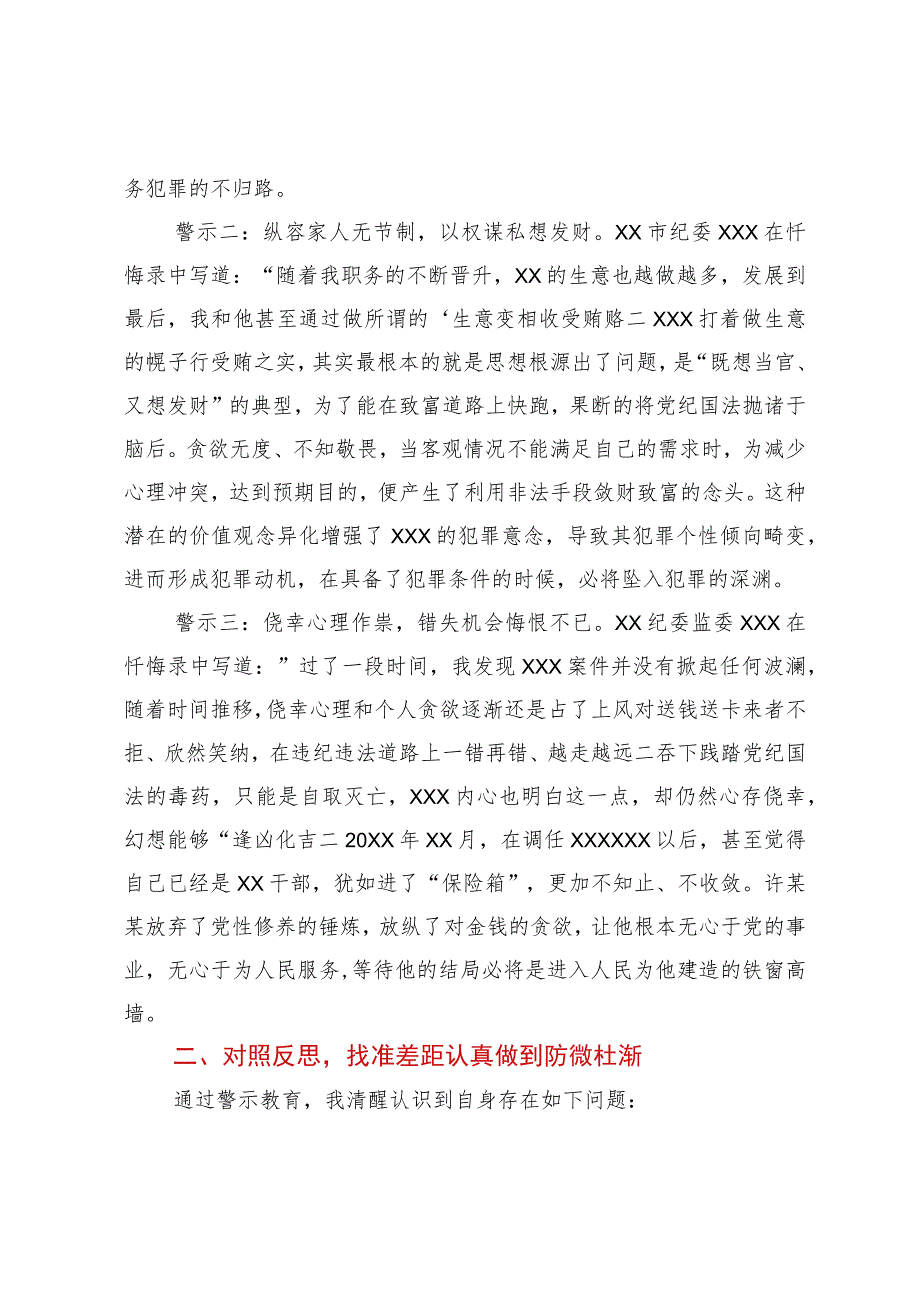 务犯罪的不归路。

警示二：纵容家人无节制，以权谋私想发财。XX市纪委XXX在忏悔录中写道：“随着我职务的不断晋升，XX的生意也越做越多，发展到最后，我和他甚至通过做所谓的‘生意变相收受贿赂二XXX打着做生意的幌子行受贿之实，其实最根本的就是思想根源出了问题，是“既想当官、又想发财”的典型，为了能在致富道路上快跑，果断的将党纪国法抛诸于脑后。贪欲无度、不知敬畏，当客观情况不能满足自己的需求时，为减少心理冲突，达到预期目的，便产生了利用非法手段敛财致富的念头。这种潜在的价值观念异化增强了XXX的犯罪意念，导致其犯罪个性倾向畸变，进而形成犯罪动机，在具备了犯罪条件的时候，必将坠入犯罪的深渊。

警示三：侥幸心理作祟，错失机会悔恨不已。XX纪委监委XXX在忏悔录中写道：”过了一段时间，我发现XXX案件并没有掀起任何波澜，随着时间推移，侥幸心理和个人贪欲逐渐还是占了上风对送钱送卡来者不拒、欣然笑纳，在违纪违法道路上一错再错、越走越远二吞下践踏党纪国法的毒药，只能是自取灭亡，XXX内心也明白这一点，却仍然心存侥幸，幻想能够“逢凶化吉二20XX年XX月，在调任XXXXXX以后，甚至觉得自己已经是XX干部，犹如进了“保险箱”，更加不知止、不收敛。许某某放弃了党性修养的锤炼，放纵了对金钱的贪欲，让他根本无心于党的事业，无心于为人民服务，等待他的结局必将是进入人民为他建造的铁窗高墙。

二、对照反思，找准差距认真做到防微杜渐

通过警示教育，我清醒认识到自身存在如下问题：